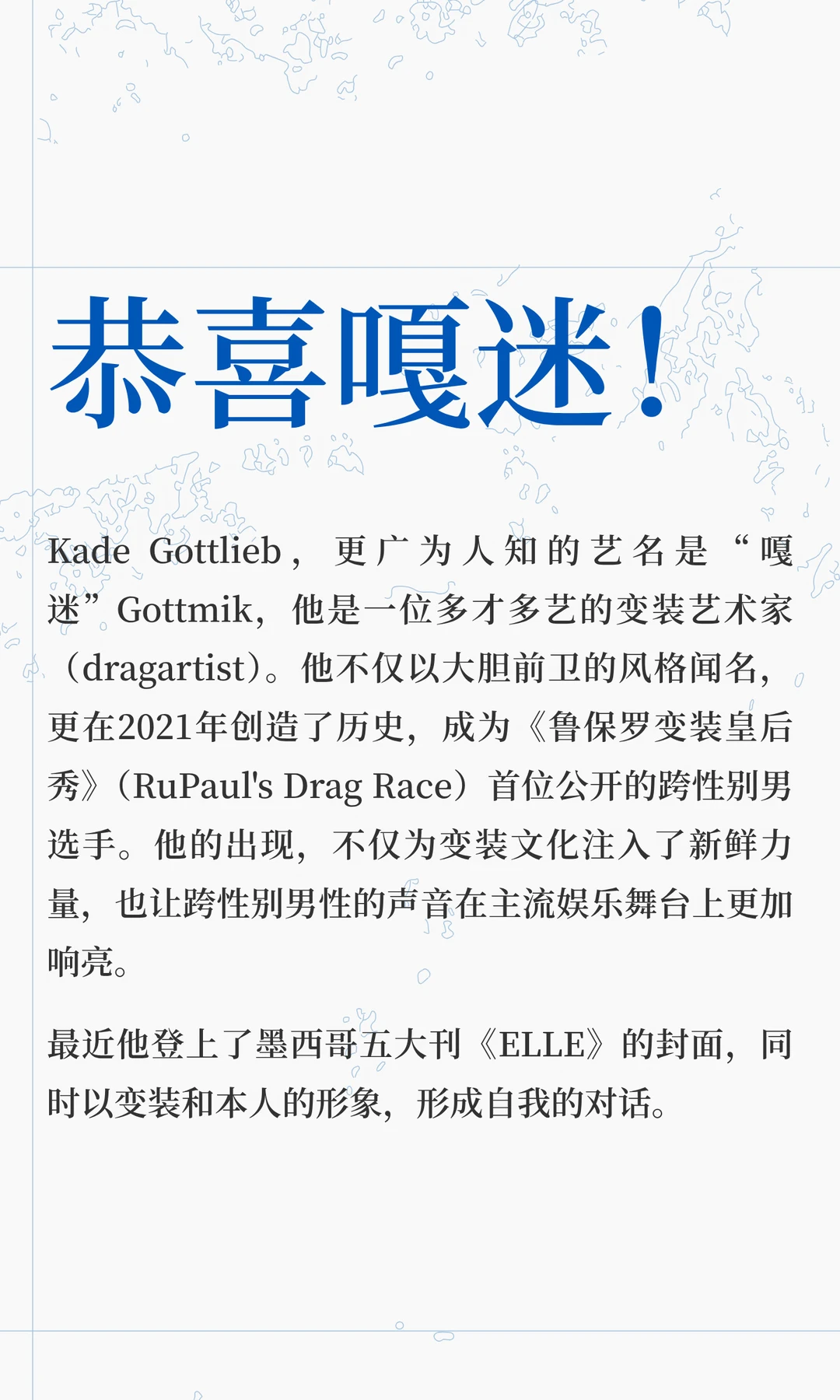 恭喜嘎迷！

Kade Gottlieb，更广为人知的艺名是“嘎迷”Gottmik，他是一位多才多艺的变装艺术家（dragartist）。他不仅以大胆前卫的风格闻名，更在2021年创造了历史，成为《鲁保罗变装皇后秀》（RuPaul's Drag Race）首位公开的跨性别男选手。他的出现，不仅为变装文化注入了新鲜力量，也让跨性别男性的声音在主流娱乐舞台上更加响亮。

最近他登上了墨西哥五大刊《ELLE》的封面，同时以变装和本人的形象，形成自我的对话。